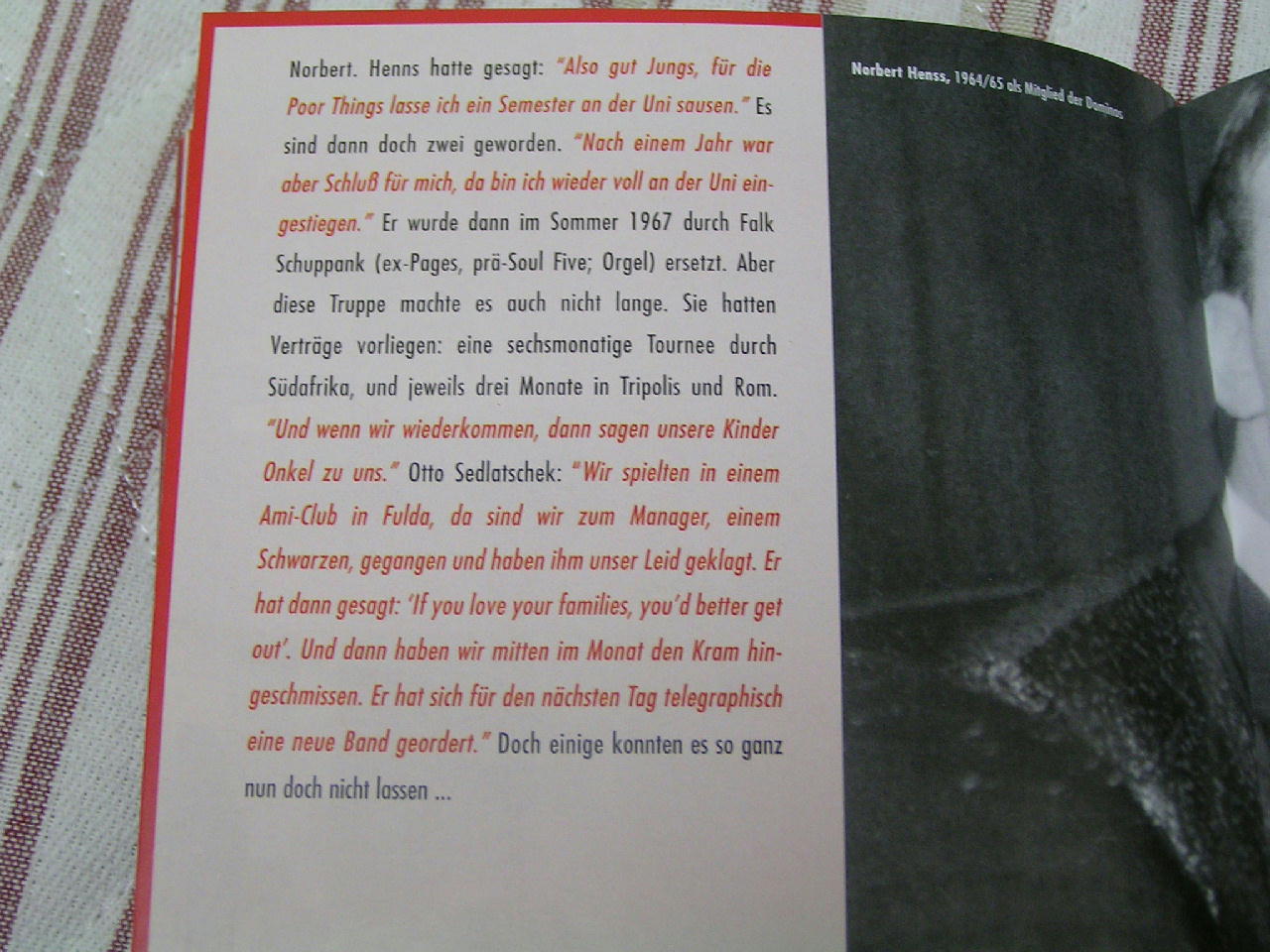 Norbert. Henns hatte gesagt: "Also gut Jungs, für die Poor Things lasse ich ein Semester an der Uni sausen." Es sind dann doch zwei geworden. "Nach einem Jahr war aber Schluß für mich, da bin ich wieder voll an der Uni eingestiegen." Er wurde dann im Sommer 1967 durch Falk Schuppank (ex-Pages, prä-Soul Five; Orgel) ersetzt. Aber diese Truppe machte es auch nicht lange. Sie hatten Verträge vorliegen: eine sechsmonatige Tournee durch Südafrika, und jeweils drei Monate in Tripolis und Rom. "Und wenn wir wiederkommen, dann sagen unsere Kinder Onkel zu uns." Otto Sedlatschek: "Wir spielten in einem Ami-Club in Fulda, da sind wir zum Manager, einem Schwarzen, gegangen und haben ihm unser Leid geklagt. Er hat dann gesagt: 'If you love your families, you'd better get out'. Und dann haben wir mitten im Monat den Kram hingeschmissen. Er hat sich für den nächsten Tag telegraphisch eine neue Band geordert." Doch einige konnten es so ganz nun doch nicht lassen ...

Norbert Henss, 1964/65 als Mitglied der Dominos